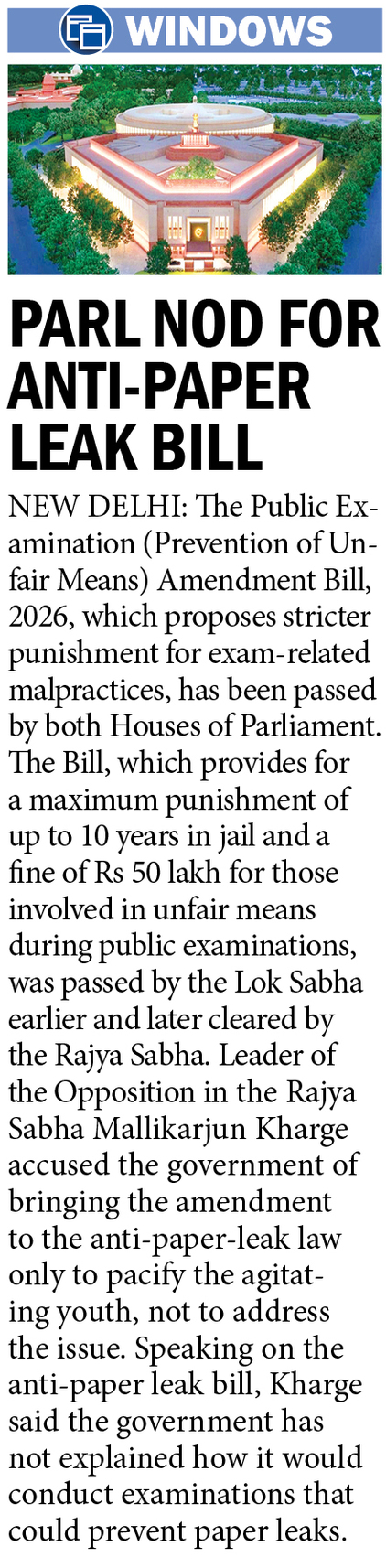 WINDOWS

PARL NOD FOR ANTI-PAPER LEAK BILL

NEW DELHI: The Public Examination (Prevention of Unfair Means) Amendment Bill, 2026, which proposes stricter punishment for exam-related malpractices, has been passed by both Houses of Parliament. The Bill, which provides for a maximum punishment of up to 10 years in jail and a fine of Rs 50 lakh for those involved in unfair means during public examinations, was passed by the Lok Sabha earlier and later cleared by the Rajya Sabha. Leader of the Opposition in the Rajya Sabha Mallikarjun Kharge accused the government of bringing the amendment to the anti-paper-leak law only to pacify the agitating youth, not to address the issue. Speaking on the anti-paper leak bill, Kharge said the government has not explained how it would conduct examinations that could prevent paper leaks.